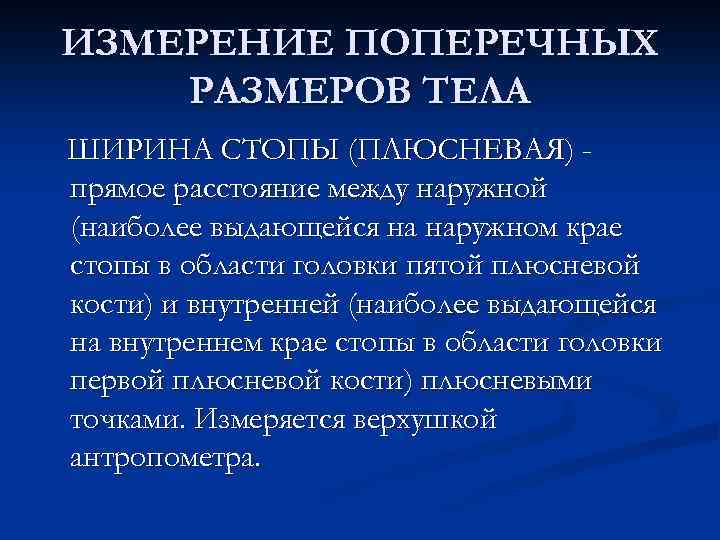 ИЗМЕРЕНИЕ ПОПЕРЕЧНЫХ РАЗМЕРОВ ТЕЛА

ШИРИНА СТОПЫ (ПЛЮСНЕВАЯ) - прямое расстояние между наружной (наиболее выдающейся на наружном крае стопы в области головки пятой плюсневой кости) и внутренней (наиболее выдающейся на внутреннем крае стопы в области головки первой плюсневой кости) плюсневыми точками. Измеряется верхушкой антропометра.